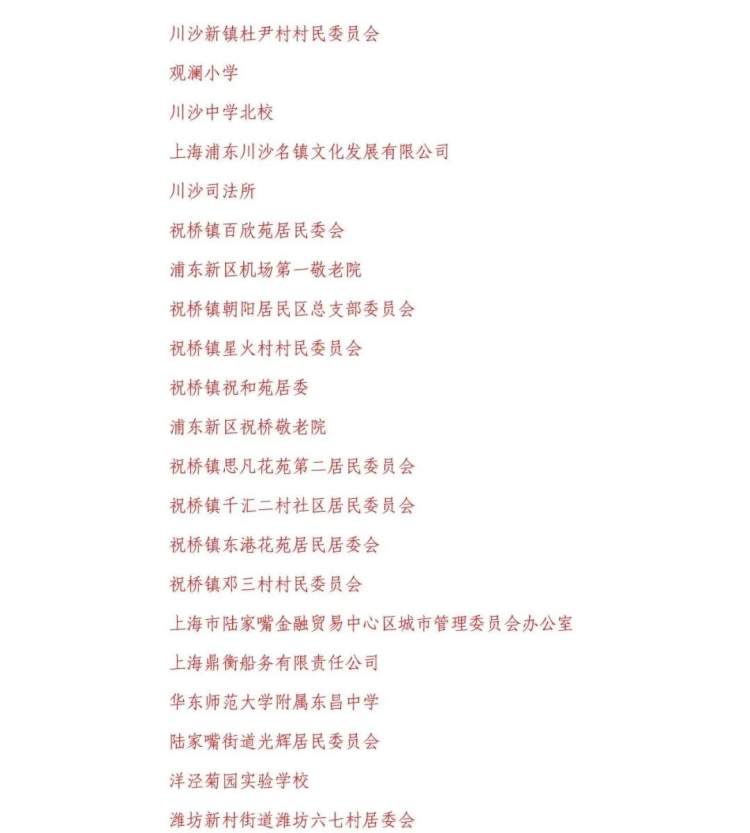 川沙新镇杜尹村村民委员会

观澜小学

川沙中学北校

上海浦东川沙名镇文化发展有限公司

川沙司法所

祝桥镇百欣苑居民委会

浦东新区机场第一敬老院

祝桥镇朝阳居民区总支部委员会

祝桥镇星火村村民委员会

祝桥镇祝和苑居委

浦东新区祝桥敬老院

祝桥镇思凡花苑第二居民委员会

祝桥镇千汇二村社区居民委员会

祝桥镇东港花苑居民居委会

祝桥镇邓三村村民委员会

上海市陆家嘴金融贸易中心区城市管理委员会办公室

上海鼎衡船务有限责任公司

华东师范大学附属东昌中学

陆家嘴街道光辉居民委员会

洋泾菊园实验学校

潍坊新村街道潍坊六七村居委会